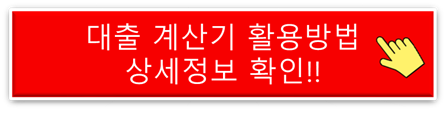 대출 계산기 활용방법
상세정보 확인!!